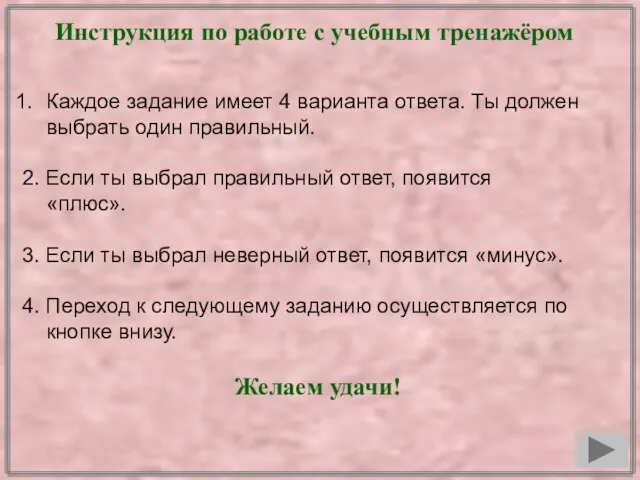 Инструкция по работе с учебным тренажёром

1. Каждое задание имеет 4 варианта ответа. Ты должен выбрать один правильный.

2. Если ты выбрал правильный ответ, появится «плюс».

3. Если ты выбрал неверный ответ, появится «минус».

4. Переход к следующему заданию осуществляется по кнопке внизу.

Желаем удачи!